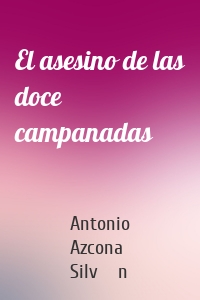 El asesino de las doce campanadas

Antonio Azcona Silv n